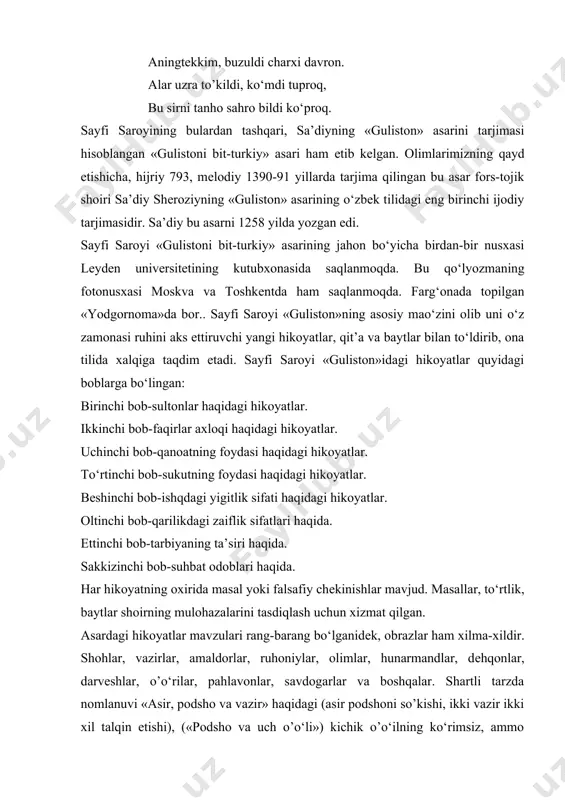 Aningtekkim, buzuldi charxi davron.
Alar uzra to'kildi, ko'mdi tuproq,
Bu sirni tanho sahro bildi ko'proq.

Sayfi Saroyining bulardan tashqari, Sa'diyning «Guliston» asarini tarjimasi hisoblangan «Gulistoni bit-turkiy» asari ham etib kelgan. Olimlarimizning qayd etishicha, hijriy 793, melodiy 1390-91 yillarda tarjima qilingan bu asar fors-tojik shoiri Sa'diy Sheroziyning «Guliston» asarining o'zbek tilidagi eng birinchi ijodiy tarjimasidir. Sa'diy bu asarni 1258 yilda yozgan edi.

Sayfi Saroyi «Gulistoni bit-turkiy» asarining jahon bo'yicha birdan-bir nusxasi Leyden universitetining kutubxonasida saqlanmoqda. Bu qo'lyozmaning fotonusxasi Moskva va Toshkentda ham saqlanmoqda. Farg'onada topilgan «Yodgornoma»da bor.. Sayfi Saroyi «Guliston»ning asosiy mao'zini olib uni o'z zamonasi ruhini aks ettiruvchi yangi hikoyatlar, qit'a va baytlar bilan to'ldirib, ona tilida xalqiga taqdim etadi. Sayfi Saroyi «Guliston»idagi hikoyatlar quyidagi boblarga bo'lingan:

Birinchi bob-sultonlar haqidagi hikoyatlar.
Ikkinchi bob-faqirlar axloqi haqidagi hikoyatlar.
Uchinchi bob-qanoatning foydasi haqidagi hikoyatlar.
To'rtinchi bob-sukutning foydasi haqidagi hikoyatlar.
Beshinchi bob-ishqdagi yigitlik sifati haqidagi hikoyatlar.
Oltinchi bob-qarilikdagi zaiflik sifatlari haqida.
Ettinchi bob-tarbiyaning ta'siri haqida.
Sakkizinchi bob-suhbat odoblari haqida.

Har hikoyatning oxirida masal yoki falsafiy chekinishlar mavjud. Masallar, to'rtlik, baytlar shoirning mulohazalarini tasdiqlash uchun xizmat qilgan.

Asardagi hikoyatlar mavzulari rang-barang bo'lganidek, obrazlar ham xilma-xildir. Shohlar, vazirlar, amaldorlar, ruhoniylar, olimlar, hunarmandlar, dehqonlar, darveshlar, o'o'rilar, pahlavonlar, savdogarlar va boshqalar. Shartli tarzda nomlanuvi «Asir, podsho va vazir» haqidagi (asir podshoni so'kishi, ikki vazir ikki xil talqin etishi), («Podsho va uch o'o'li») kichik o'o'ilning ko'rimsiz, ammo